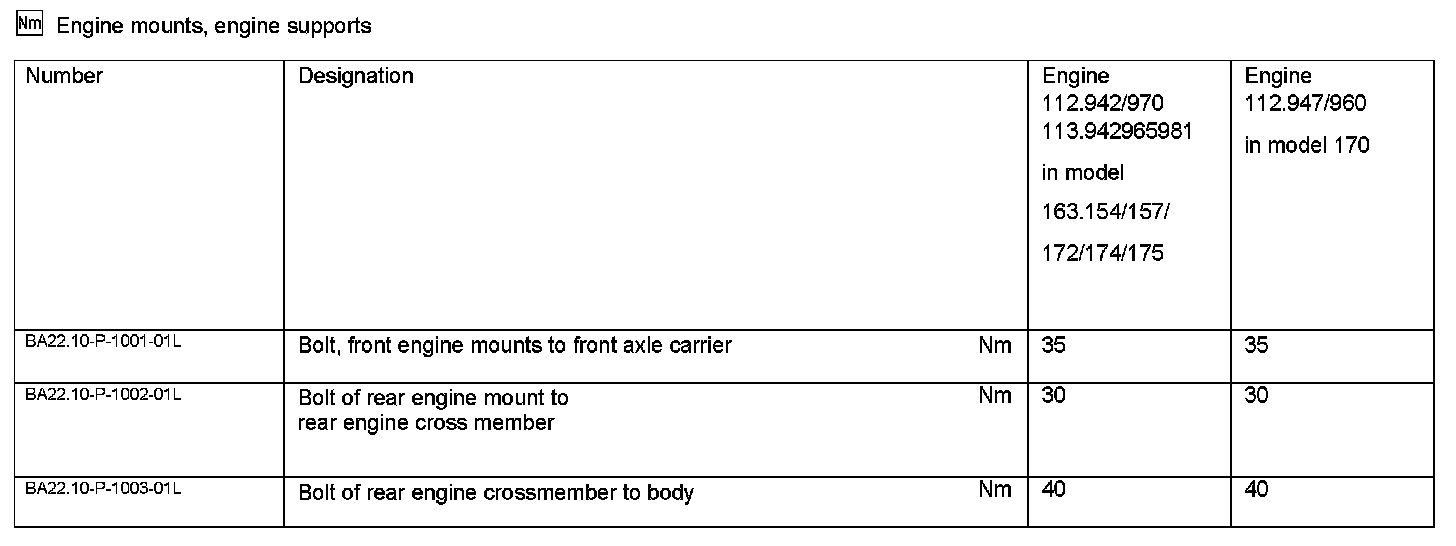 Nm Engine mounts, engine supports

| Number | Designation | Engine 112.942/970 113.942965981 in model 163.154/157/ 172/174/175 | Engine 112.947/960 in model 170 |
|---|---|---|---|
| BA22.10-P-1001-01L | Bolt, front engine mounts to front axle carrier Nm | 35 | 35 |
| BA22.10-P-1002-01L | Bolt of rear engine mount to rear engine cross member Nm | 30 | 30 |
| BA22.10-P-1003-01L | Bolt of rear engine crossmember to body Nm | 40 | 40 |